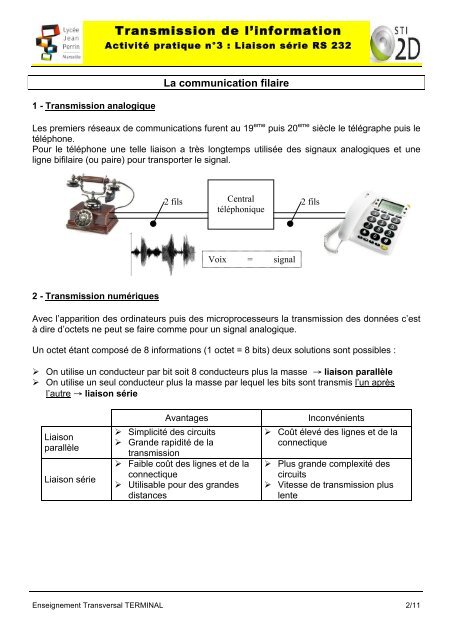 Lycée Jean Perrin Marseille

Transmission de l'information
Activité pratique n°3 : Liaison série RS 232

STI 2D

La communication filaire

1 - Transmission analogique

Les premiers réseaux de communications furent au 19$^{ème}$ puis 20$^{ème}$ siècle le télégraphe puis le téléphone.
Pour le téléphone une telle liaison a très longtemps utilisée des signaux analogiques et une ligne bifilaire (ou paire) pour transporter le signal.

2 fils

Central téléphonique

2 fils

Voix = signal

2 - Transmission numériques

Avec l'apparition des ordinateurs puis des microprocesseurs la transmission des données c'est à dire d'octets ne peut se faire comme pour un signal analogique.

Un octet étant composé de 8 informations (1 octet = 8 bits) deux solutions sont possibles :

➢ On utilise un conducteur par bit soit 8 conducteurs plus la masse → liaison parallèle
➢ On utilise un seul conducteur plus la masse par lequel les bits sont transmis l'un après l'autre → liaison série

| | Avantages | Inconvénients |
|---|---|---|
| Liaison parallèle | ➢ Simplicité des circuits ➢ Grande rapidité de la transmission | ➢ Coût élevé des lignes et de la connectique |
| Liaison série | ➢ Faible coût des lignes et de la connectique ➢ Utilisable pour des grandes distances | ➢ Plus grande complexité des circuits ➢ Vitesse de transmission plus lente |

Enseignement Transversal TERMINAL 2/11